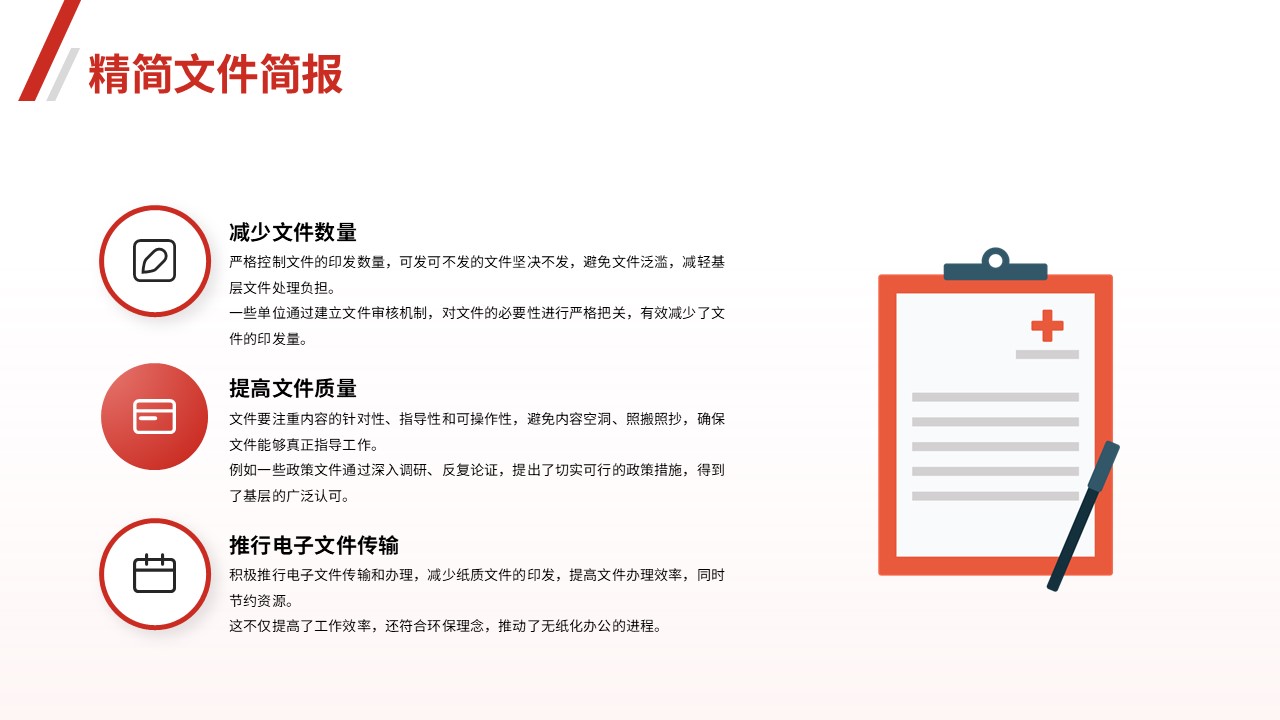 精简文件简报

减少文件数量

严格控制文件的印发数量，可发可不发的文件坚决不发，避免文件泛滥，减轻基层文件处理负担。

一些单位通过建立文件审核机制，对文件的必要性进行严格把关，有效减少了文件的印发量。

提高文件质量

文件要注重内容的针对性、指导性和可操作性，避免内容空洞、照搬照抄，确保文件能够真正指导工作。

例如一些政策文件通过深入调研、反复论证，提出了切实可行的政策措施，得到了基层的广泛认可。

推行电子文件传输

积极推行电子文件传输和办理，减少纸质文件的印发，提高文件办理效率，同时节约资源。

这不仅提高了工作效率，还符合环保理念，推动了无纸化办公的进程。